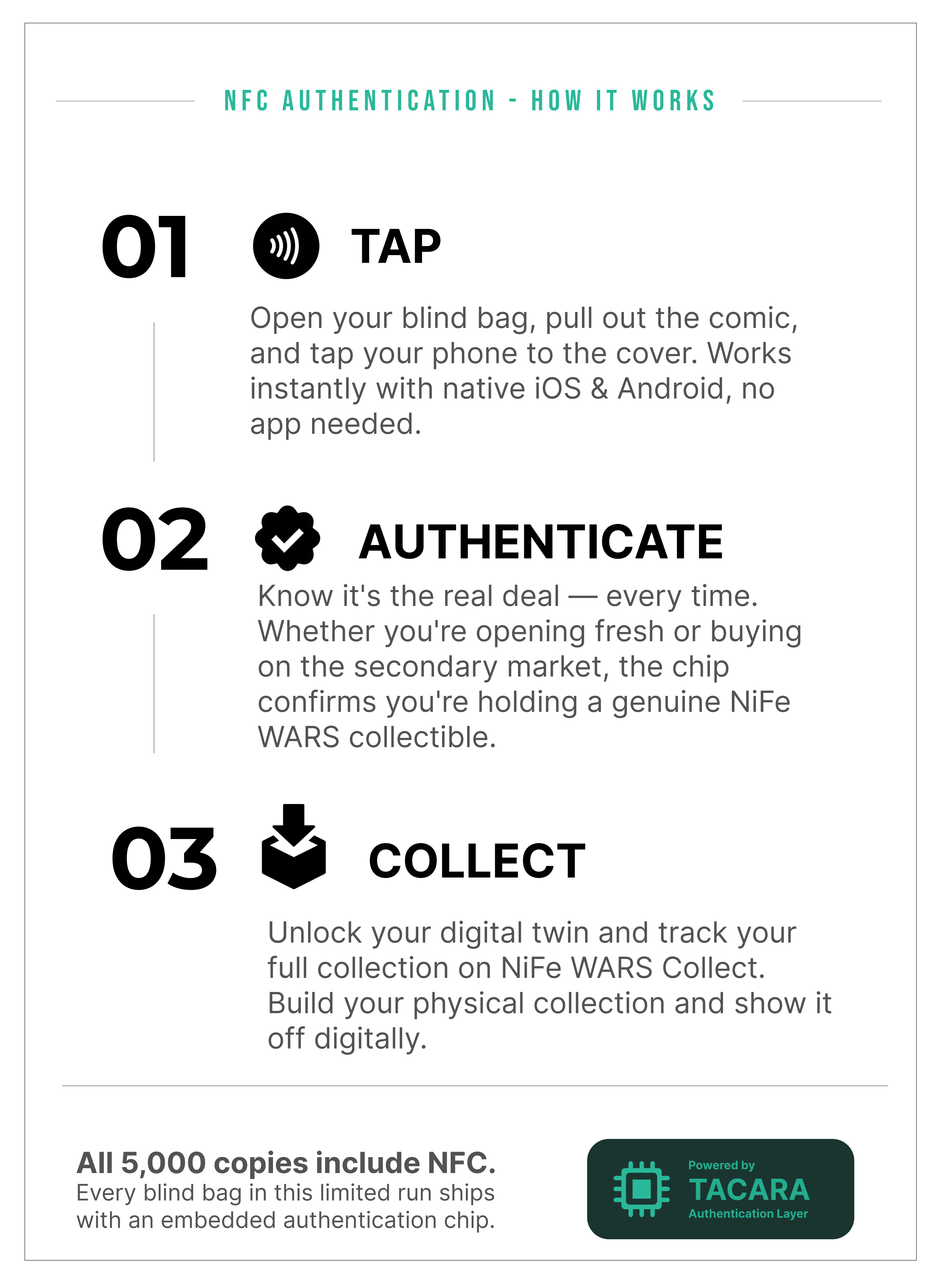 NFC AUTHENTICATION - HOW IT WORKS

01 TAP

Open your blind bag, pull out the comic, and tap your phone to the cover. Works instantly with native iOS & Android, no app needed.

02 AUTHENTICATE

Know it's the real deal — every time. Whether you're opening fresh or buying on the secondary market, the chip confirms you're holding a genuine NiFe WARS collectible.

03 COLLECT

Unlock your digital twin and track your full collection on NiFe WARS Collect. Build your physical collection and show it off digitally.

All 5,000 copies include NFC.
Every blind bag in this limited run ships with an embedded authentication chip.

Powered by
TACARA
Authentication Layer